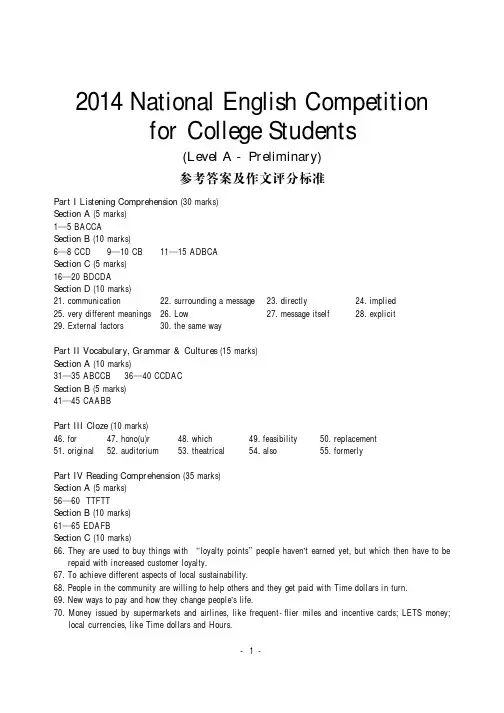 2014 National English Competition for College Students
(Level A - Preliminary)
参考答案及作文评分标准

Part I Listening Comprehension (30 marks)
Section A (5 marks)
1—5 BACCA
Section B (10 marks)
6—8 CCD 9—10 CB 11—15 ADBCA
Section C (5 marks)
16—20 BDCDA
Section D (10 marks)
21. communication 22. surrounding a message 23. directly 24. implied
25. very different meanings 26. Low 27. message itself 28. explicit
29. External factors 30. the same way

Part II Vocabulary, Grammar & Cultures (15 marks)
Section A (10 marks)
31—35 ABCCB 36—40 CCDAC
Section B (5 marks)
41—45 CAABB

Part III Cloze (10 marks)
46. for 47. hono(u)r 48. which 49. feasibility 50. replacement
51. original 52. auditorium 53. theatrical 54. also 55. formerly

Part IV Reading Comprehension (35 marks)
Section A (5 marks)
56—60 TTFTT
Section B (10 marks)
61—65 EDAFB
Section C (10 marks)
66. They are used to buy things with "loyalty points" people haven't earned yet, but which then have to be repaid with increased customer loyalty.
67. To achieve different aspects of local sustainability.
68. People in the community are willing to help others and they get paid with Time dollars in turn.
69. New ways to pay and how they change people's life.
70. Money issued by supermarkets and airlines, like frequent-flier miles and incentive cards; LETS money; local currencies, like Time dollars and Hours.

- 1 -